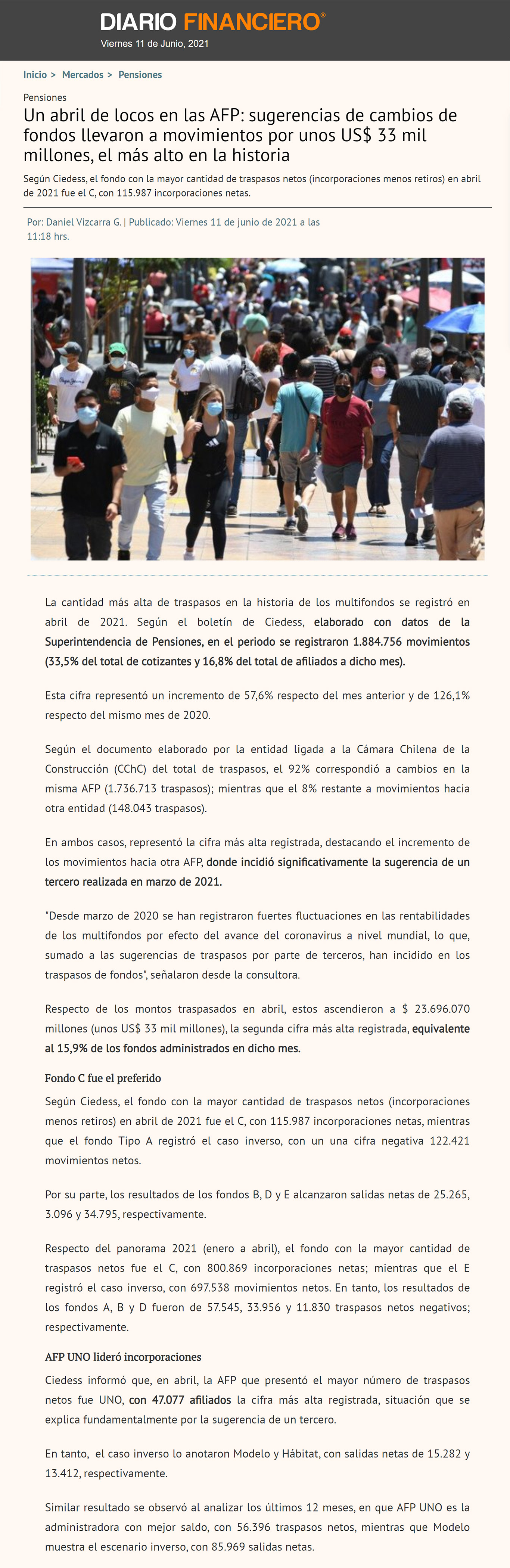 DIARIO FINANCIERO®
Viernes 11 de Junio, 2021

Inicio > Mercados > Pensiones

Pensiones

Un abril de locos en las AFP: sugerencias de cambios de fondos llevaron a movimientos por unos US$ 33 mil millones, el más alto en la historia

Según Ciedess, el fondo con la mayor cantidad de traspasos netos (incorporaciones menos retiros) en abril de 2021 fue el C, con 115.987 incorporaciones netas.

Por: Daniel Vizcarra G. | Publicado: Viernes 11 de junio de 2021 a las 11:18 hrs.

La cantidad más alta de traspasos en la historia de los multifondos se registró en abril de 2021. Según el boletín de Ciedess, elaborado con datos de la Superintendencia de Pensiones, en el periodo se registraron 1.884.756 movimientos (33,5% del total de cotizantes y 16,8% del total de afiliados a dicho mes).

Esta cifra representó un incremento de 57,6% respecto del mes anterior y de 126,1% respecto del mismo mes de 2020.

Según el documento elaborado por la entidad ligada a la Cámara Chilena de la Construcción (CChC) del total de traspasos, el 92% correspondió a cambios en la misma AFP (1.736.713 traspasos); mientras que el 8% restante a movimientos hacia otra entidad (148.043 traspasos).

En ambos casos, representó la cifra más alta registrada, destacando el incremento de los movimientos hacia otra AFP, donde incidió significativamente la sugerencia de un tercero realizada en marzo de 2021.

"Desde marzo de 2020 se han registraron fuertes fluctuaciones en las rentabilidades de los multifondos por efecto del avance del coronavirus a nivel mundial, lo que, sumado a las sugerencias de traspasos por parte de terceros, han incidido en los traspasos de fondos", señalaron desde la consultora.

Respecto de los montos traspasados en abril, estos ascendieron a $ 23.696.070 millones (unos US$ 33 mil millones), la segunda cifra más alta registrada, equivalente al 15,9% de los fondos administrados en dicho mes.

Fondo C fue el preferido

Según Ciedess, el fondo con la mayor cantidad de traspasos netos (incorporaciones menos retiros) en abril de 2021 fue el C, con 115.987 incorporaciones netas, mientras que el fondo Tipo A registró el caso inverso, con un una cifra negativa 122.421 movimientos netos.

Por su parte, los resultados de los fondos B, D y E alcanzaron salidas netas de 25.265, 3.096 y 34.795, respectivamente.

Respecto del panorama 2021 (enero a abril), el fondo con la mayor cantidad de traspasos netos fue el C, con 800.869 incorporaciones netas; mientras que el E registró el caso inverso, con 697.538 movimientos netos. En tanto, los resultados de los fondos A, B y D fueron de 57.545, 33.956 y 11.830 traspasos netos negativos; respectivamente.

AFP UNO lideró incorporaciones

Ciedess informó que, en abril, la AFP que presentó el mayor número de traspasos netos fue UNO, con 47.077 afiliados la cifra más alta registrada, situación que se explica fundamentalmente por la sugerencia de un tercero.

En tanto, el caso inverso lo anotaron Modelo y Hábitat, con salidas netas de 15.282 y 13.412, respectivamente.

Similar resultado se observó al analizar los últimos 12 meses, en que AFP UNO es la administradora con mejor saldo, con 56.396 traspasos netos, mientras que Modelo muestra el escenario inverso, con 85.969 salidas netas.